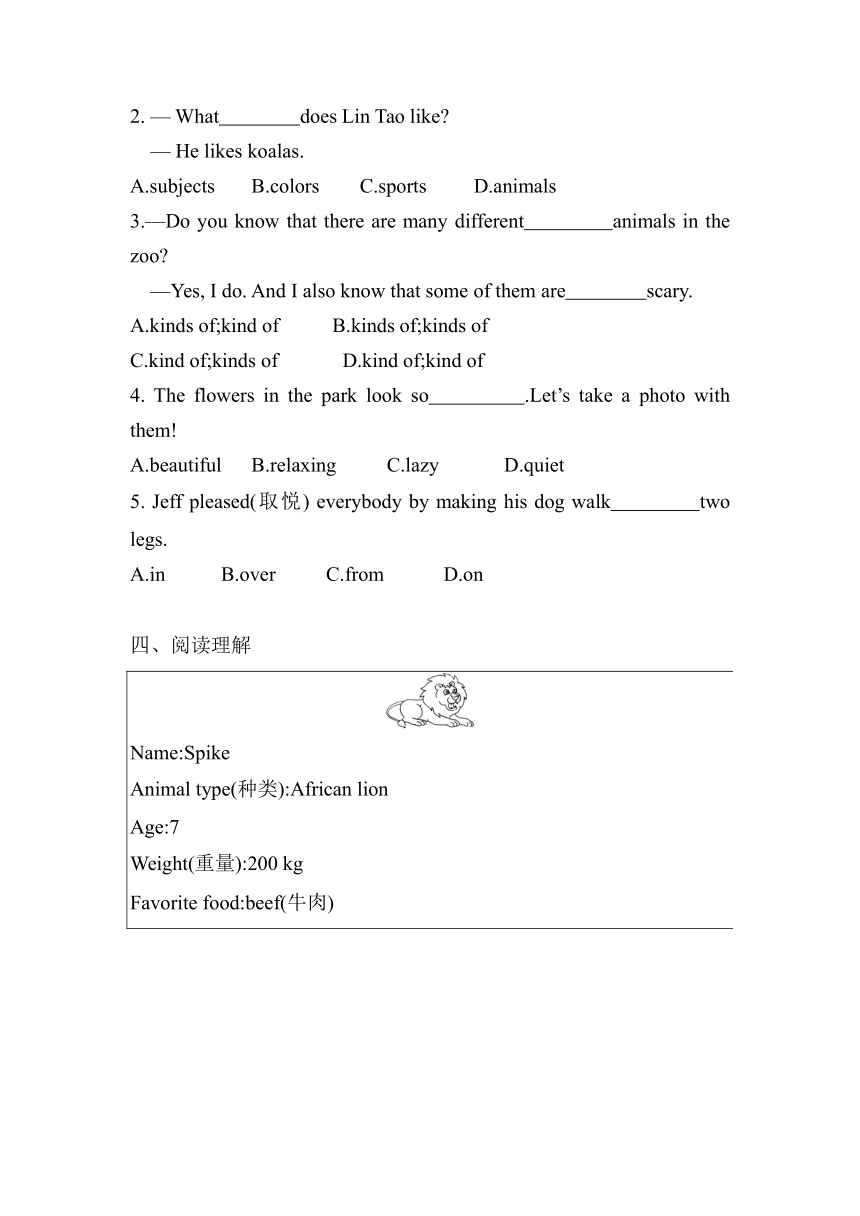 2. — What________does Lin Tao like?

— He likes koalas.

A.subjects B.colors C.sports D.animals

3.—Do you know that there are many different_________animals in the zoo?

—Yes, I do. And I also know that some of them are________scary.

A.kinds of;kind of B.kinds of;kinds of

C.kind of;kinds of D.kind of;kind of

4. The flowers in the park look so__________.Let’s take a photo with them!

A.beautiful B.relaxing C.lazy D.quiet

5. Jeff pleased(取悦) everybody by making his dog walk_________two legs.

A.in B.over C.from D.on

四、阅读理解

Name:Spike

Animal type(种类):African lion

Age:7

Weight(重量):200 kg

Favorite food:beef(牛肉)